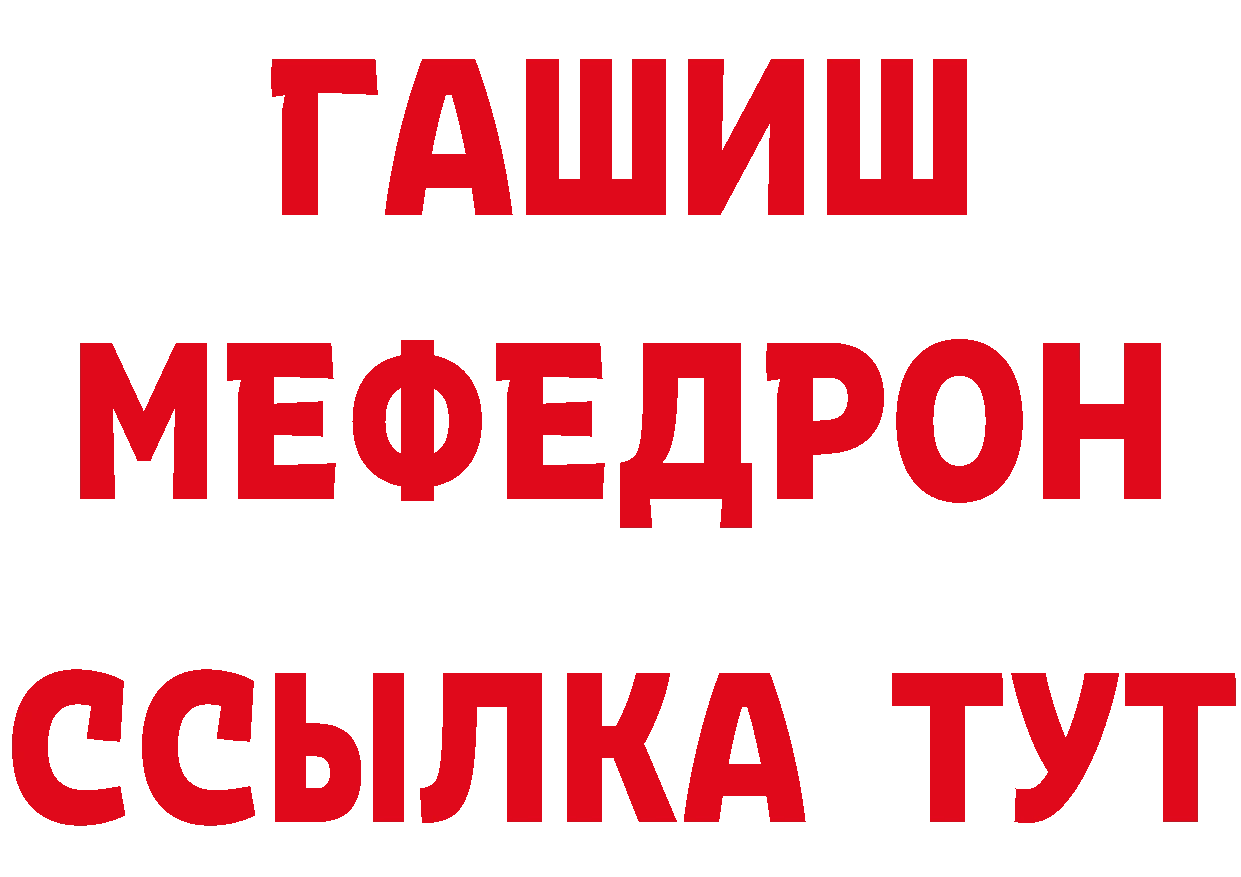 ГАШИШ
МЕФЕДРОН
ССЫЛКА ТУТ